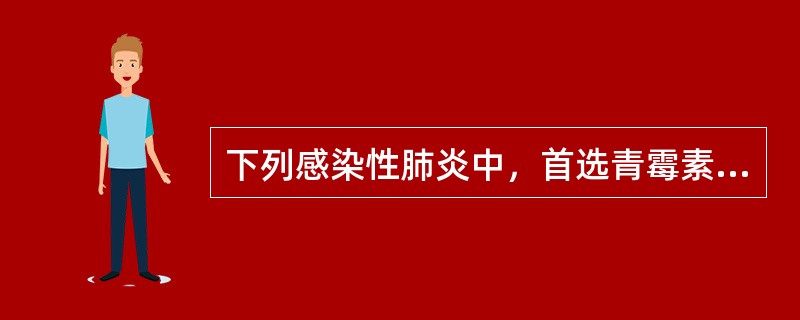 下列感染性肺炎中，首选青霉素...